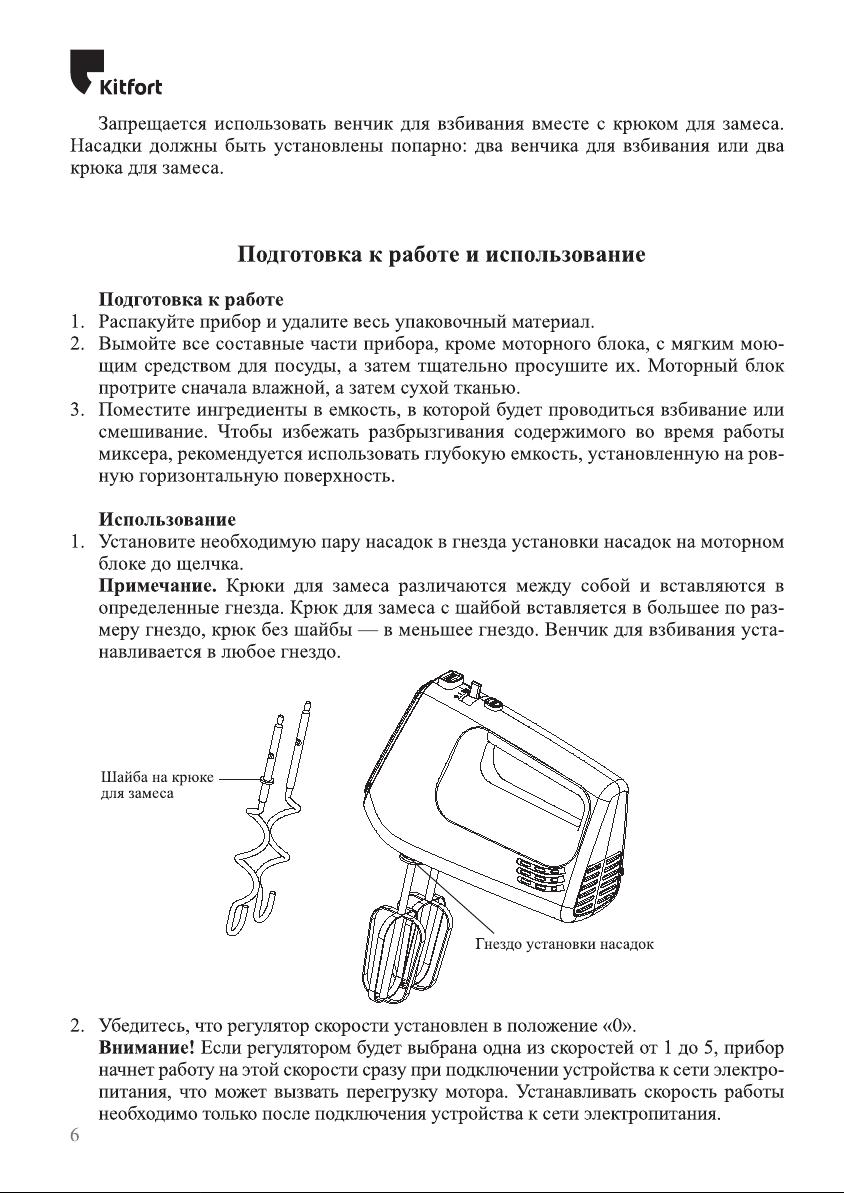 Kitfort

Запрещается использовать венчик для взбивания вместе с крюком для замеса. Насадки должны быть установлены попарно: два венчика для взбивания или два крюка для замеса.

Подготовка к работе и использование

Подготовка к работе
1. Распакуйте прибор и удалите весь упаковочный материал.
2. Вымойте все составные части прибора, кроме моторного блока, с мягким моющим средством для посуды, а затем тщательно просушите их. Моторный блок протрите сначала влажной, а затем сухой тканью.
3. Поместите ингредиенты в емкость, в которой будет проводиться взбивание или смешивание. Чтобы избежать разбрызгивания содержимого во время работы миксера, рекомендуется использовать глубокую емкость, установленную на ровную горизонтальную поверхность.

Использование
1. Установите необходимую пару насадок в гнезда установки насадок на моторном блоке до щелчка.
Примечание. Крюки для замеса различаются между собой и вставляются в определенные гнезда. Крюк для замеса с шайбой вставляется в большее по размеру гнездо, крюк без шайбы — в меньшее гнездо. Венчик для взбивания устанавливается в любое гнездо.

Шайба на крюке для замеса

Гнездо установки насадок

2. Убедитесь, что регулятор скорости установлен в положение «0».
Внимание! Если регулятором будет выбрана одна из скоростей от 1 до 5, прибор начнет работу на этой скорости сразу при подключении устройства к сети электропитания, что может вызвать перегрузку мотора. Устанавливать скорость работы необходимо только после подключения устройства к сети электропитания.
6